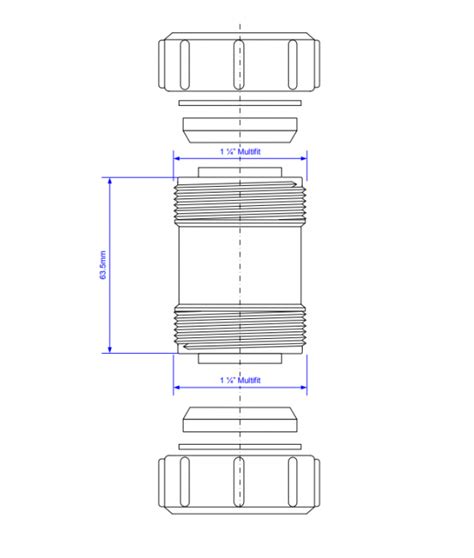 1 ¼" Multifit

63.5mm

1 ¼" Multifit